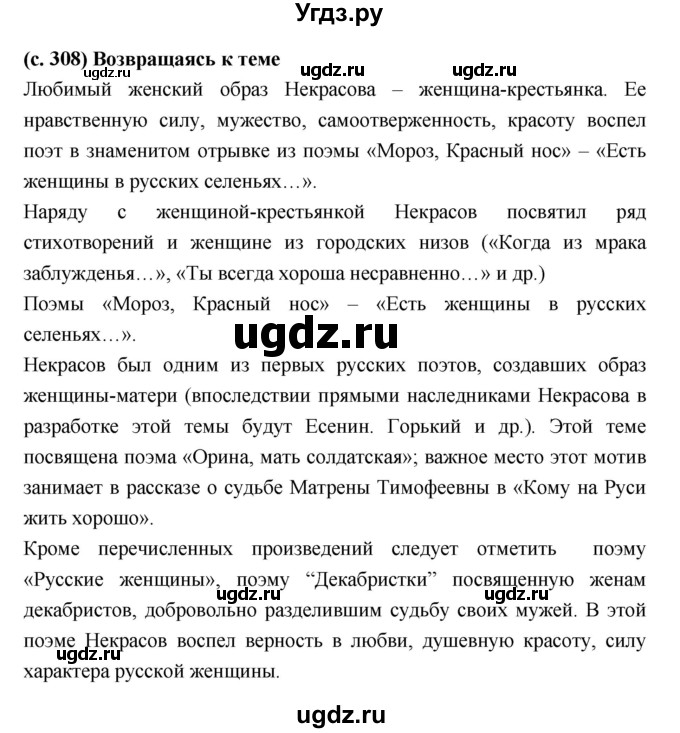 Угдз.ру

(с. 308) Возвращаясь к теме

ugdz.ru ugdz.ru ugdz.ru

Любимый женский образ Некрасова – женщина-крестьянка. Ее нравственную силу, мужество, самоотверженность, красоту воспел поэт в знаменитом отрывке из поэмы «Мороз, Красный нос» – «Есть женщины в русских селеньях…».

Наряду с женщиной-крестьянкой Некрасов посвятил ряд стихотворений и женщине из городских низов («Когда из мрака заблужденья…», «Ты всегда хороша несравненно…» и др.)

Поэмы «Мороз, Красный нос» – «Есть женщины в русских селеньях…».

ugdz.ru

Некрасов был одним из первых русских поэтов, создавших образ женщины-матери (впоследствии прямыми наследниками Некрасова в разработке этой темы будут Есенин. Горький и др.). Этой теме посвящена поэма «Орина, мать солдатская»; важное место этот мотив занимает в рассказе о судьбе Матрены Тимофеевны в «Кому на Руси жить хорошо».

Кроме перечисленных произведений следует отметить поэму «Русские женщины», поэму “Декабристки” посвященную женам декабристов, добровольно разделившим судьбу своих мужей. В этой поэме Некрасов воспел верность в любви, душевную красоту, силу характера русской женщины.

ugdz.ru ugdz.ru ugdz.ru

ugdz.ru